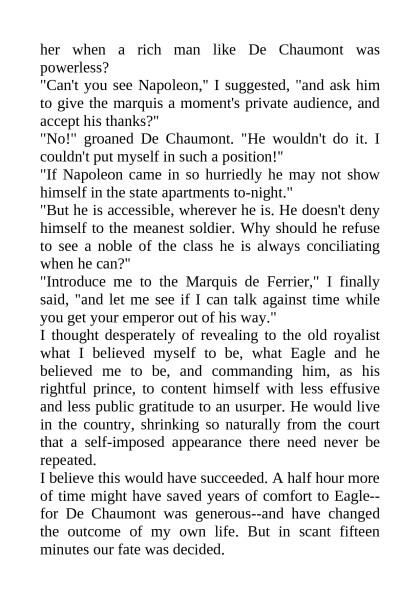 her when a rich man like De Chaumont was powerless?
"Can't you see Napoleon," I suggested, "and ask him to give the marquis a moment's private audience, and accept his thanks?"
"No!" groaned De Chaumont. "He wouldn't do it. I couldn't put myself in such a position!"
"If Napoleon came in so hurriedly he may not show himself in the state apartments to-night."
"But he is accessible, wherever he is. He doesn't deny himself to the meanest soldier. Why should he refuse to see a noble of the class he is always conciliating when he can?"
"Introduce me to the Marquis de Ferrier," I finally said, "and let me see if I can talk against time while you get your emperor out of his way."
I thought desperately of revealing to the old royalist what I believed myself to be, what Eagle and he believed me to be, and commanding him, as his rightful prince, to content himself with less effusive and less public gratitude to an usurper. He would live in the country, shrinking so naturally from the court that a self-imposed appearance there need never be repeated.
I believe this would have succeeded. A half hour more of time might have saved years of comfort to Eagle--for De Chaumont was generous--and have changed the outcome of my own life. But in scant fifteen minutes our fate was decided.